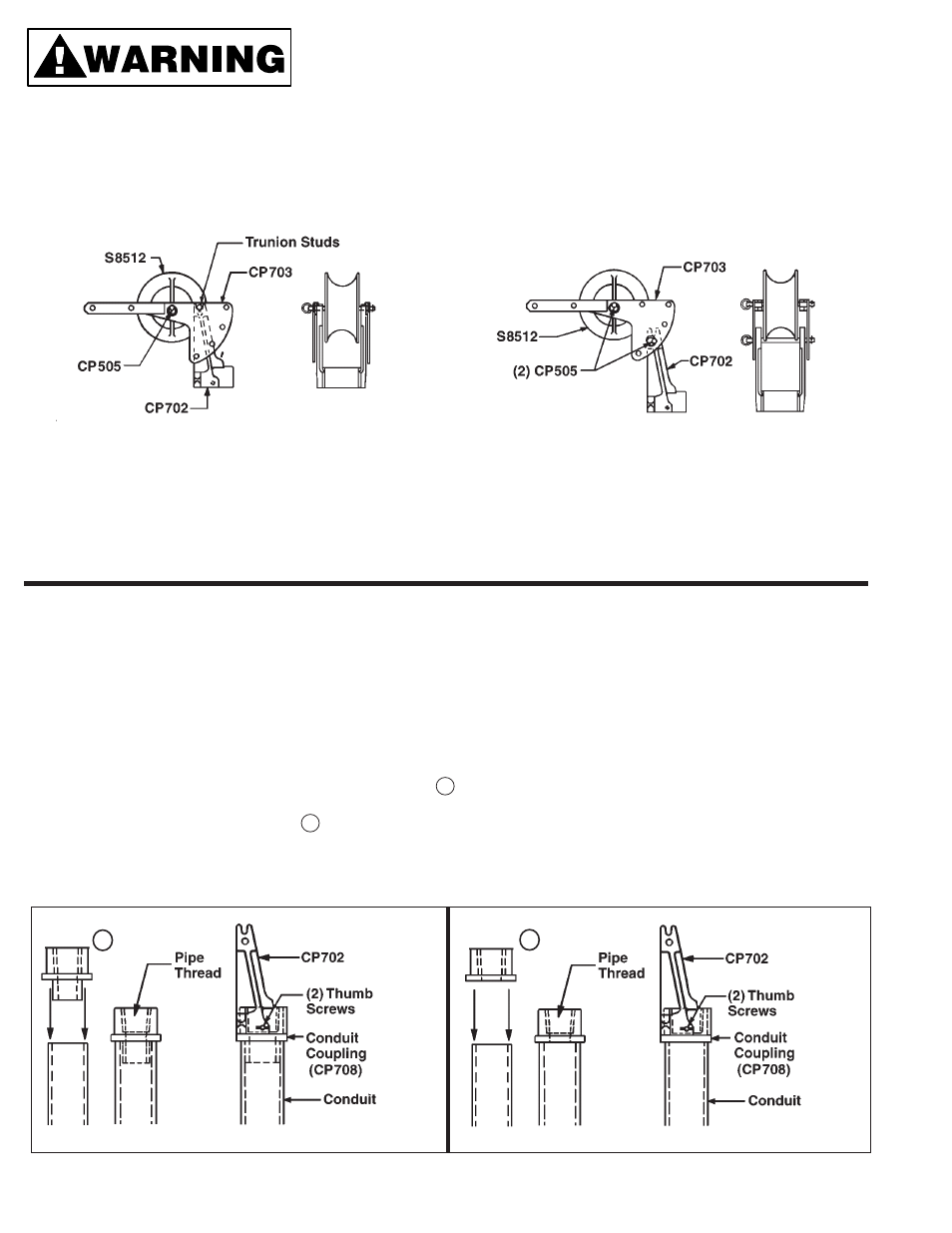 WARNING

S8512
Trunion Studs
CP703
CP505
CP702

CP703
S8512
(2) CP505
CP702

Pipe Thread
CP702
(2) Thumb Screws
Conduit Coupling (CP708)
Conduit

Pipe Thread
CP702
(2) Thumb Screws
Conduit Coupling (CP708)
Conduit